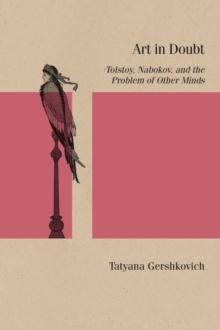 Art in Doubt

Tolstoy, Nabokov, and the Problem of Other Minds

Tatyana Gershkovich